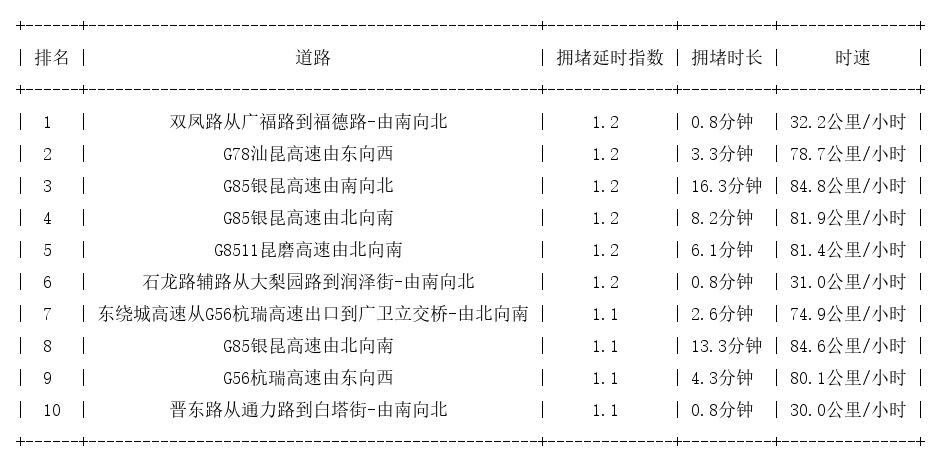 | 排名 | 道路 | 拥堵延时指数 | 拥堵时长 | 时速 |
|---|---|---|---|---|
| 1 | 双凤路从广福路到福德路-由南向北 | 1.2 | 0.8分钟 | 32.2公里/小时 |
| 2 | G78汕昆高速由东向西 | 1.2 | 3.3分钟 | 78.7公里/小时 |
| 3 | G85银昆高速由南向北 | 1.2 | 16.3分钟 | 84.8公里/小时 |
| 4 | G85银昆高速由北向南 | 1.2 | 8.2分钟 | 81.9公里/小时 |
| 5 | G8511昆磨高速由北向南 | 1.2 | 6.1分钟 | 81.4公里/小时 |
| 6 | 石龙路辅路从大梨园路到润泽街-由南向北 | 1.2 | 0.8分钟 | 31.0公里/小时 |
| 7 | 东绕城高速从G56杭瑞高速出口到广卫立交桥-由北向南 | 1.1 | 2.6分钟 | 74.9公里/小时 |
| 8 | G85银昆高速由北向南 | 1.1 | 13.3分钟 | 84.6公里/小时 |
| 9 | G56杭瑞高速由东向西 | 1.1 | 4.3分钟 | 80.1公里/小时 |
| 10 | 晋东路从通力路到白塔街-由南向北 | 1.1 | 0.8分钟 | 30.0公里/小时 |